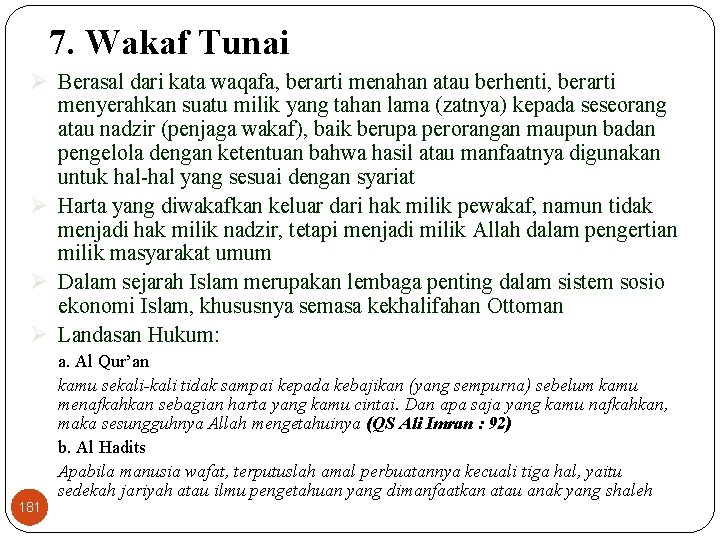 7. Wakaf Tunai

➢ Berasal dari kata waqafa, berarti menahan atau berhenti, berarti menyerahkan suatu milik yang tahan lama (zatnya) kepada seseorang atau nadzir (penjaga wakaf), baik berupa perorangan maupun badan pengelola dengan ketentuan bahwa hasil atau manfaatnya digunakan untuk hal-hal yang sesuai dengan syariat

➢ Harta yang diwakafkan keluar dari hak milik pewakaf, namun tidak menjadi hak milik nadzir, tetapi menjadi milik Allah dalam pengertian milik masyarakat umum

➢ Dalam sejarah Islam merupakan lembaga penting dalam sistem sosio ekonomi Islam, khususnya semasa kekhalifahan Ottoman

➢ Landasan Hukum:

a. Al Qur'an

kamu sekali-kali tidak sampai kepada kebajikan (yang sempurna) sebelum kamu menafkahkan sebagian harta yang kamu cintai. Dan apa saja yang kamu nafkahkan, maka sesungguhnya Allah mengetahuinya (QS Ali Imran : 92)

b. Al Hadits

Apabila manusia wafat, terputuslah amal perbuatannya kecuali tiga hal, yaitu sedekah jariyah atau ilmu pengetahuan yang dimanfaatkan atau anak yang shaleh

181